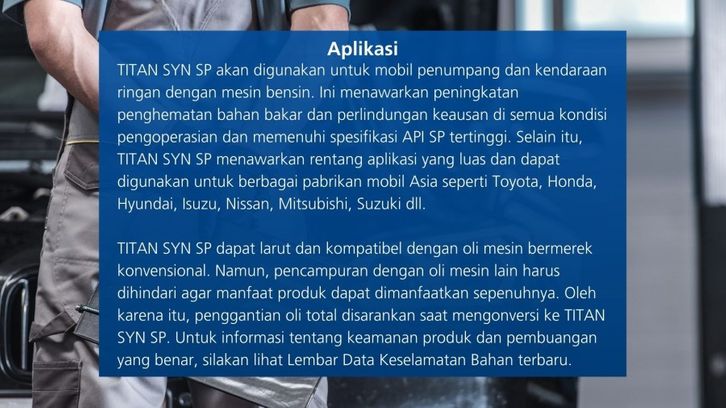 Aplikasi

TITAN SYN SP akan digunakan untuk mobil penumpang dan kendaraan ringan dengan mesin bensin. Ini menawarkan peningkatan penghematan bahan bakar dan perlindungan keausan di semua kondisi pengoperasian dan memenuhi spesifikasi API SP tertinggi. Selain itu, TITAN SYN SP menawarkan rentang aplikasi yang luas dan dapat digunakan untuk berbagai pabrikan mobil Asia seperti Toyota, Honda, Hyundai, Isuzu, Nissan, Mitsubishi, Suzuki dll.

TITAN SYN SP dapat larut dan kompatibel dengan oli mesin bermerek konvensional. Namun, pencampuran dengan oli mesin lain harus dihindari agar manfaat produk dapat dimanfaatkan sepenuhnya. Oleh karena itu, penggantian oli total disarankan saat mengonversi ke TITAN SYN SP. Untuk informasi tentang keamanan produk dan pembuangan yang benar, silakan lihat Lembar Data Keselamatan Bahan terbaru.